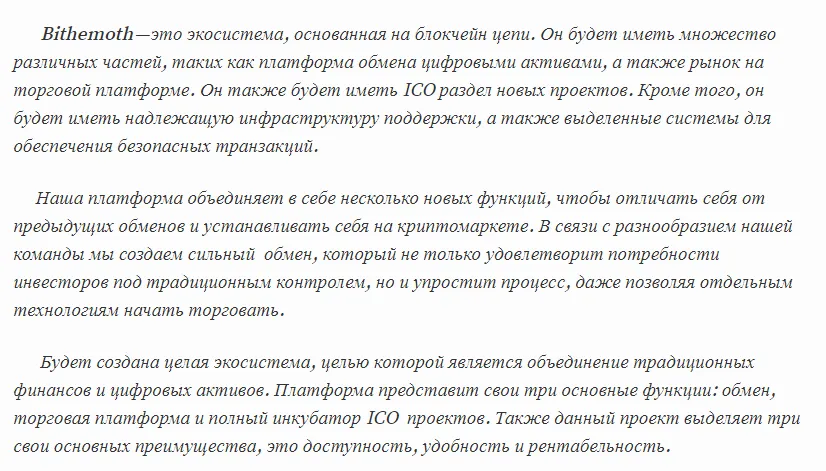 Bithemoth—это экосистема, основанная на блокчейн цепи. Он будет иметь множество различных частей, таких как платформа обмена цифровыми активами, а также рынок на торговой платформе. Он также будет иметь ICO раздел новых проектов. Кроме того, он будет иметь надлежащую инфраструктуру поддержки, а также выделенные системы для обеспечения безопасных транзакций.

Наша платформа объединяет в себе несколько новых функций, чтобы отличать себя от предыдущих обменов и устанавливать себя на криптомаркете. В связи с разнообразием нашей команды мы создаем сильный  обмен, который не только удовлетворит потребности инвесторов под традиционным контролем, но и упростит процесс, даже позволяя отдельным технологиям начать торговать.

Будет создана целая экосистема, целью которой является объединение традиционных финансов и цифровых активов. Платформа представит свои три основные функции: обмен, торговая платформа и полный инкубатор ICO  проектов. Также данный проект выделяет три свои основных преимущества, это доступность, удобность и рентабельность.